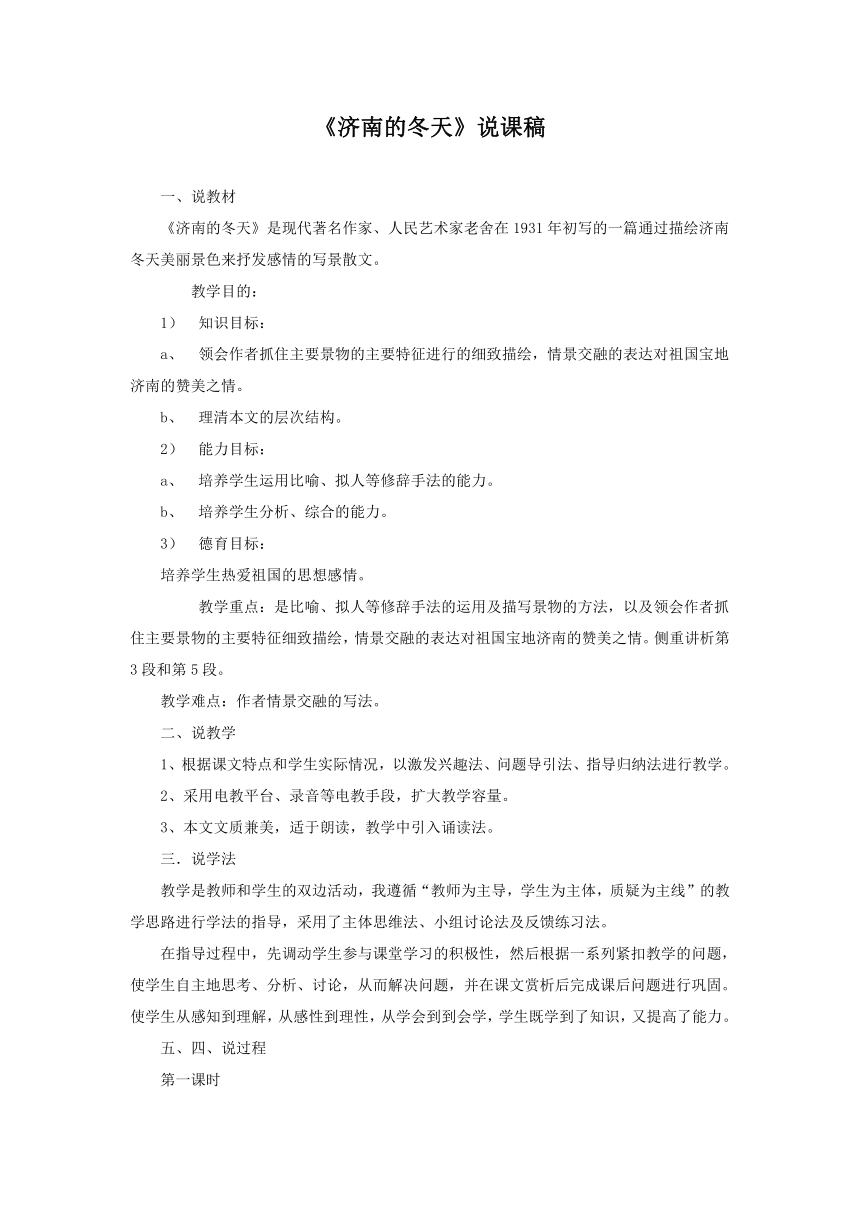 《济南的冬天》说课稿

一、说教材

《济南的冬天》是现代著名作家、人民艺术家老舍在1931年初写的一篇通过描绘济南冬天美丽景色来抒发感情的写景散文。

教学目的：

1） 知识目标：

a、 领会作者抓住主要景物的主要特征进行的细致描绘，情景交融的表达对祖国宝地济南的赞美之情。

b、 理清本文的层次结构。

2） 能力目标：

a、 培养学生运用比喻、拟人等修辞手法的能力。

b、 培养学生分析、综合的能力。

3） 德育目标：

培养学生热爱祖国的思想感情。

教学重点：是比喻、拟人等修辞手法的运用及描写景物的方法，以及领会作者抓住主要景物的主要特征细致描绘，情景交融的表达对祖国宝地济南的赞美之情。侧重讲析第3段和第5段。

教学难点：作者情景交融的写法。

二、说教学

1、根据课文特点和学生实际情况，以激发兴趣法、问题导引法、指导归纳法进行教学。

2、采用电教平台、录音等电教手段，扩大教学容量。

3、本文文质兼美，适于朗读，教学中引入诵读法。

三．说学法

教学是教师和学生的双边活动，我遵循“教师为主导，学生为主体，质疑为主线”的教学思路进行学法的指导，采用了主体思维法、小组讨论法及反馈练习法。

在指导过程中，先调动学生参与课堂学习的积极性，然后根据一系列紧扣教学的问题，使学生自主地思考、分析、讨论，从而解决问题，并在课文赏析后完成课后问题进行巩固。使学生从感知到理解，从感性到理性，从学会到到会学，学生既学到了知识，又提高了能力。

五、四、说过程

第一课时